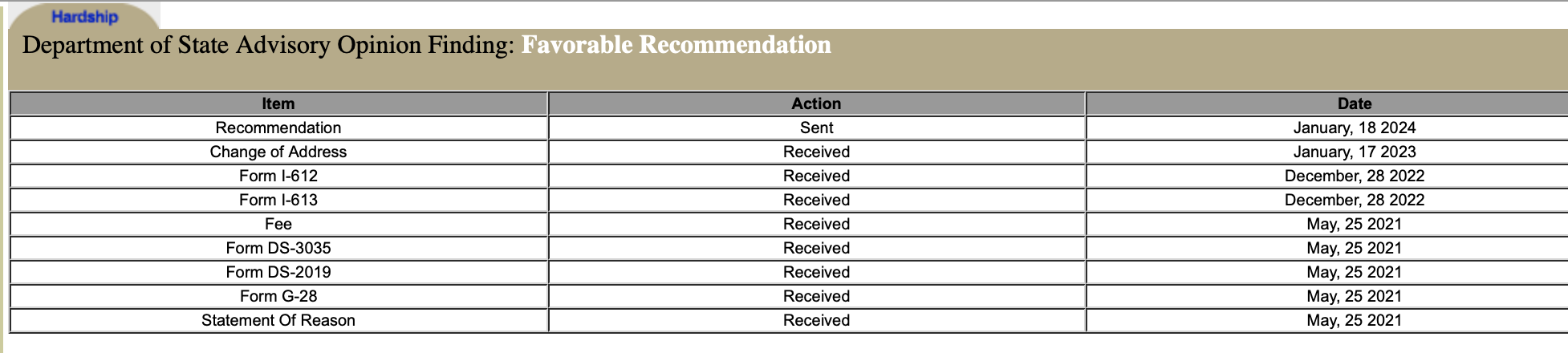 Hardship

Department of State Advisory Opinion Finding: Favorable Recommendation

| Item | Action | Date |
|---|---|---|
| Recommendation | Sent | January, 18 2024 |
| Change of Address | Received | January, 17 2023 |
| Form I-612 | Received | December, 28 2022 |
| Form I-613 | Received | December, 28 2022 |
| Fee | Received | May, 25 2021 |
| Form DS-3035 | Received | May, 25 2021 |
| Form DS-2019 | Received | May, 25 2021 |
| Form G-28 | Received | May, 25 2021 |
| Statement Of Reason | Received | May, 25 2021 |